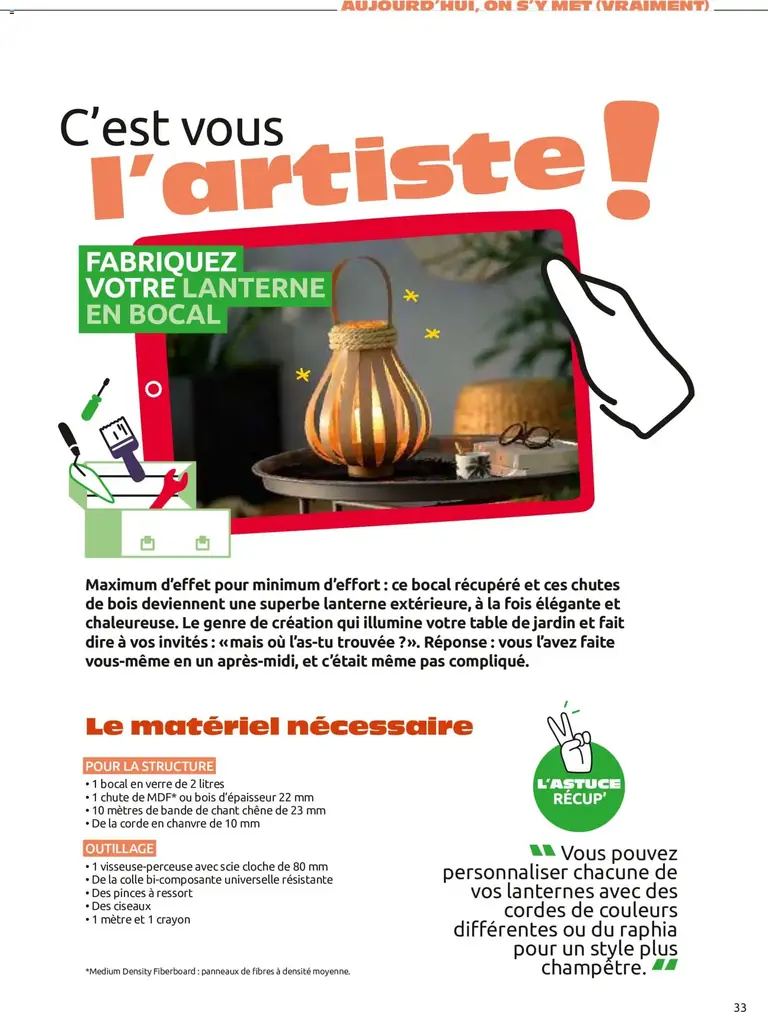 AUJOURD'HUI, ON S'Y MET (VRAIMENT)

C'est vous l'artiste !

FABRIQUEZ VOTRE LANTERNE EN BOCAL

Maximum d'effet pour minimum d'effort : ce bocal récupéré et ces chutes de bois deviennent une superbe lanterne extérieure, à la fois élégante et chaleureuse. Le genre de création qui illumine votre table de jardin et fait dire à vos invités : «mais où l'as-tu trouvée ?». Réponse : vous l'avez faite vous-même en un après-midi, et c'était même pas compliqué.

Le matériel nécessaire

POUR LA STRUCTURE
• 1 bocal en verre de 2 litres
• 1 chute de MDF* ou bois d'épaisseur 22 mm
• 10 mètres de bande de chant chêne de 23 mm
• De la corde en chanvre de 10 mm

OUTILLAGE
• 1 visseuse-perceuse avec scie cloche de 80 mm
• De la colle bi-composante universelle résistante
• Des pinces à ressort
• Des ciseaux
• 1 mètre et 1 crayon

*Medium Density Fiberboard : panneaux de fibres à densité moyenne.

L'ASTUCE RÉCUP'

Vous pouvez personnaliser chacune de vos lanternes avec des cordes de couleurs différentes ou du raphia pour un style plus champêtre.

33